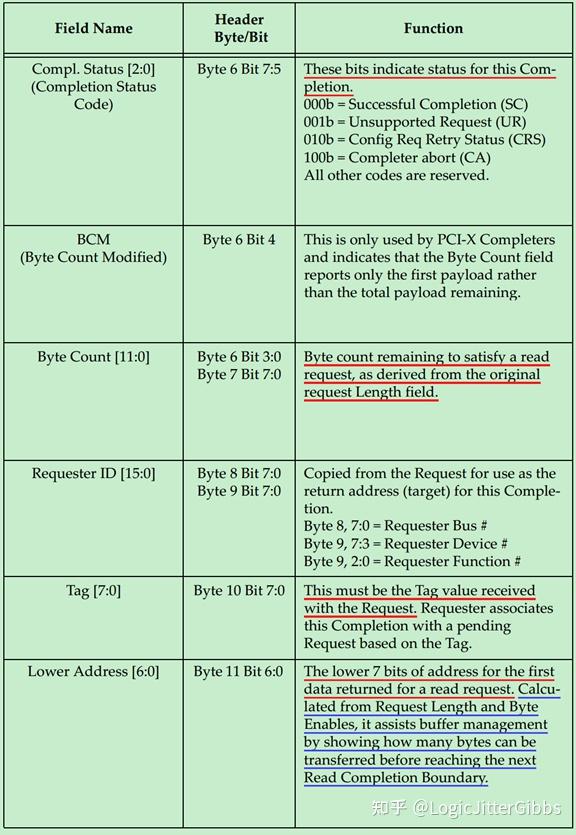 | Field Name | Header Byte/Bit | Function |
|---|---|---|
| Compl. Status [2:0] (Completion Status Code) | Byte 6 Bit 7:5 | These bits indicate status for this Completion. 000b = Successful Completion (SC) 001b = Unsupported Request (UR) 010b = Config Req Retry Status (CRS) 100b = Completer abort (CA) All other codes are reserved. |
| BCM (Byte Count Modified) | Byte 6 Bit 4 | This is only used by PCI-X Completers and indicates that the Byte Count field reports only the first payload rather than the total payload remaining. |
| Byte Count [11:0] | Byte 6 Bit 3:0 Byte 7 Bit 7:0 | Byte count remaining to satisfy a read request, as derived from the original request Length field. |
| Requester ID [15:0] | Byte 8 Bit 7:0 Byte 9 Bit 7:0 | Copied from the Request for use as the return address (target) for this Completion. Byte 8, 7:0 = Requester Bus # Byte 9, 7:3 = Requester Device # Byte 9, 2:0 = Requester Function # |
| Tag [7:0] | Byte 10 Bit 7:0 | This must be the Tag value received with the Request. Requester associates this Completion with a pending Request based on the Tag. |
| Lower Address [6:0] | Byte 11 Bit 6:0 | The lower 7 bits of address for the first data returned for a read request. Calculated from Request Length and Byte Enables, it assists buffer management by showing how many bytes can be transferred before reaching the next Read Completion Boundary. |

知乎 @LogicJitterGibbs